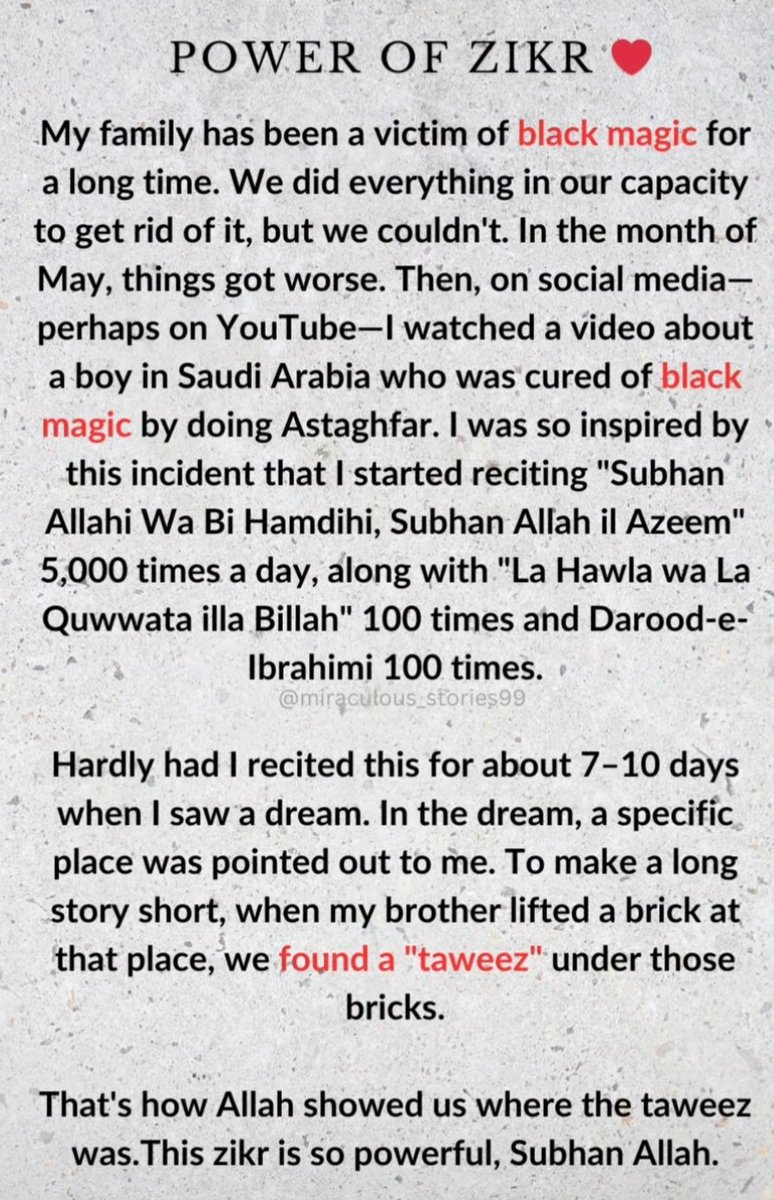 POWER OF ZIKR

My family has been a victim of black magic for a long time. We did everything in our capacity to get rid of it, but we couldn't. In the month of May, things got worse. Then, on social media—perhaps on YouTube—I watched a video about a boy in Saudi Arabia who was cured of black magic by doing Astaghfar. I was so inspired by this incident that I started reciting "Subhan Allahi Wa Bi Hamdihi, Subhan Allah il Azeem" 5,000 times a day, along with "La Hawla wa La Quwwata illa Billah" 100 times and Darood-e-Ibrahimi 100 times.

Hardly had I recited this for about 7–10 days when I saw a dream. In the dream, a specific place was pointed out to me. To make a long story short, when my brother lifted a brick at that place, we found a "taweez" under those bricks.

That's how Allah showed us where the taweez was.This zikr is so powerful, Subhan Allah.

@miraculous_stories99